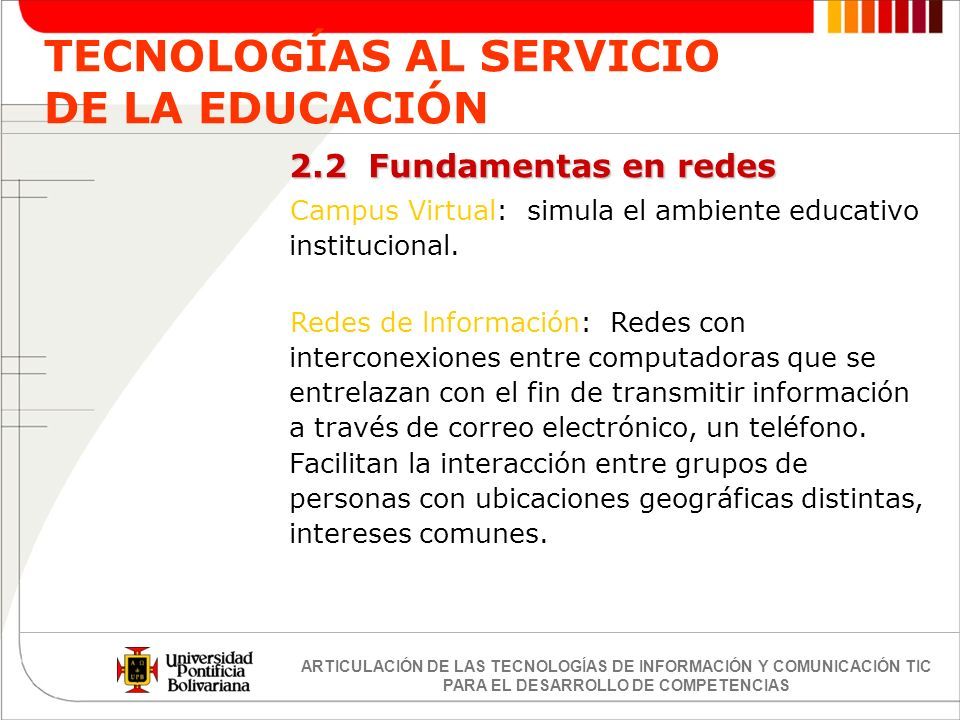 TECNOLOGÍAS AL SERVICIO DE LA EDUCACIÓN

2.2 Fundamentas en redes

Campus Virtual: simula el ambiente educativo institucional.

Redes de Información: Redes con interconexiones entre computadoras que se entrelazan con el fin de transmitir información a través de correo electrónico, un teléfono. Facilitan la interacción entre grupos de personas con ubicaciones geográficas distintas, intereses comunes.

Universidad Pontificia Bolivariana

ARTICULACIÓN DE LAS TECNOLOGÍAS DE INFORMACIÓN Y COMUNICACIÓN TIC PARA EL DESARROLLO DE COMPETENCIAS